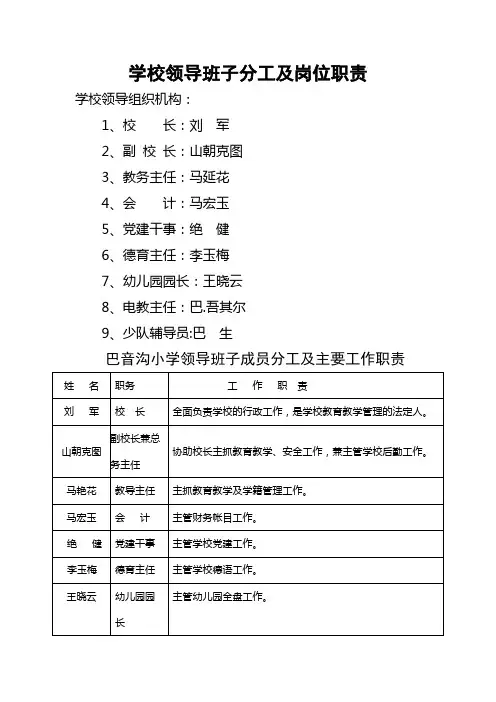 学校领导班子分工及岗位职责

学校领导组织机构：

1、校　长：刘　军

2、副 校 长：山朝克图

3、教务主任：马延花

4、会　计：马宏玉

5、党建干事：绝　健

6、德育主任：李玉梅

7、幼儿园园长：王晓云

8、电教主任：巴.吾其尔

9、少队辅导员:巴　生

巴音沟小学领导班子成员分工及主要工作职责

| 姓　名 | 职务 | 工　作　职　责 |
|---|---|---|
| 刘　军 | 校　长 | 全面负责学校的行政工作，是学校教育教学管理的法定人。 |
| 山朝克图 | 副校长兼总务主任 | 协助校长主抓教育教学、安全工作，兼主管学校后勤工作。 |
| 马艳花 | 教导主任 | 主抓教育教学及学籍管理工作。 |
| 马宏玉 | 会　计 | 主管财务帐目工作。 |
| 绝　健 | 党建干事 | 主管学校党建工作。 |
| 李玉梅 | 德育主任 | 主管学校德语工作。 |
| 王晓云 | 幼儿园园长 | 主管幼儿园全盘工作。 |